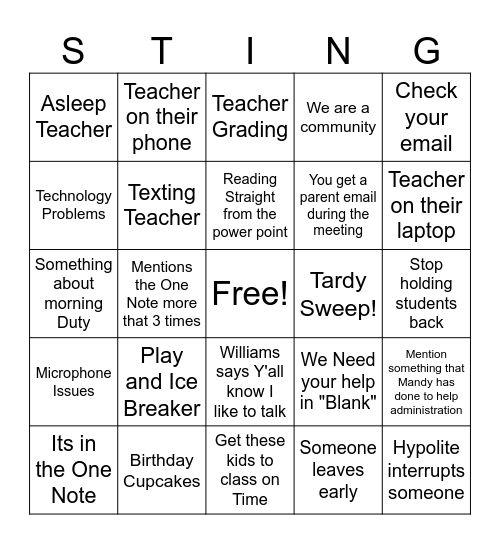 | S | T | I | N | G |
|---|---|---|---|---|
| Asleep Teacher | Teacher on their phone | Teacher Grading | We are a community | Check your email |
| Technology Problems | Texting Teacher | Reading Straight from the power point | You get a parent email during the meeting | Teacher on their laptop |
| Something about morning Duty | Mentions the One Note more that 3 times | Free! | Tardy Sweep! | Stop holding students back |
| Microphone Issues | Play and Ice Breaker | Williams says Y'all know I like to talk | We Need your help in "Blank" | Mention something that Mandy has done to help administration |
| Its in the One Note | Birthday Cupcakes | Get these kids to class on Time | Someone leaves early | Hypolite interrupts someone |